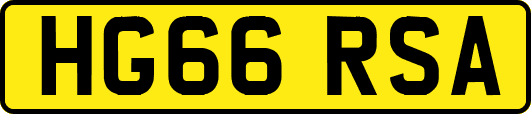 HG66 RSA